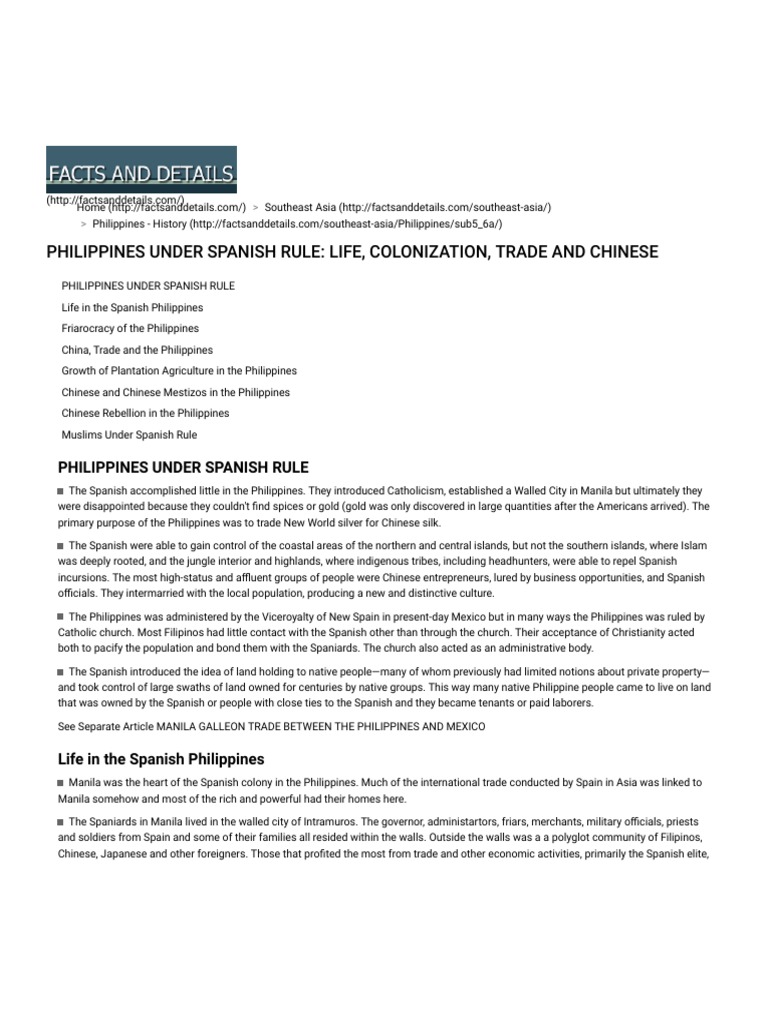 FACTS AND DETAILS
(http://factsanddetails.com/)
Home (http://factsanddetails.com/) > Southeast Asia (http://factsanddetails.com/southeast-asia/) > Philippines - History (http://factsanddetails.com/southeast-asia/Philippines/sub5_6a/)

PHILIPPINES UNDER SPANISH RULE: LIFE, COLONIZATION, TRADE AND CHINESE

PHILIPPINES UNDER SPANISH RULE
Life in the Spanish Philippines
Friarocracy of the Philippines
China, Trade and the Philippines
Growth of Plantation Agriculture in the Philippines
Chinese and Chinese Mestizos in the Philippines
Chinese Rebellion in the Philippines
Muslims Under Spanish Rule

PHILIPPINES UNDER SPANISH RULE

The Spanish accomplished little in the Philippines. They introduced Catholicism, established a Walled City in Manila but ultimately they were disappointed because they couldn't find spices or gold (gold was only discovered in large quantities after the Americans arrived). The primary purpose of the Philippines was to trade New World silver for Chinese silk.

The Spanish were able to gain control of the coastal areas of the northern and central islands, but not the southern islands, where Islam was deeply rooted, and the jungle interior and highlands, where indigenous tribes, including headhunters, were able to repel Spanish incursions. The most high-status and affluent groups of people were Chinese entrepreneurs, lured by business opportunities, and Spanish officials. They intermarried with the local population, producing a new and distinctive culture.

The Philippines was administered by the Viceroyalty of New Spain in present-day Mexico but in many ways the Philippines was ruled by Catholic church. Most Filipinos had little contact with the Spanish other than through the church. Their acceptance of Christianity acted both to pacify the population and bond them with the Spaniards. The church also acted as an administrative body.

The Spanish introduced the idea of land holding to native people—many of whom previously had limited notions about private property—and took control of large swaths of land owned for centuries by native groups. This way many native Philippine people came to live on land that was owned by the Spanish or people with close ties to the Spanish and they became tenants or paid laborers.

See Separate Article MANILA GALLEON TRADE BETWEEN THE PHILIPPINES AND MEXICO

Life in the Spanish Philippines

Manila was the heart of the Spanish colony in the Philippines. Much of the international trade conducted by Spain in Asia was linked to Manila somehow and most of the rich and powerful had their homes here.

The Spaniards in Manila lived in the walled city of Intramuros. The governor, administartors, friars, merchants, military officials, priests and soldiers from Spain and some of their families all resided within the walls. Outside the walls was a a polyglot community of Filipinos, Chinese, Japanese and other foreigners. Those that profited the most from trade and other economic activities, primarily the Spanish elite,